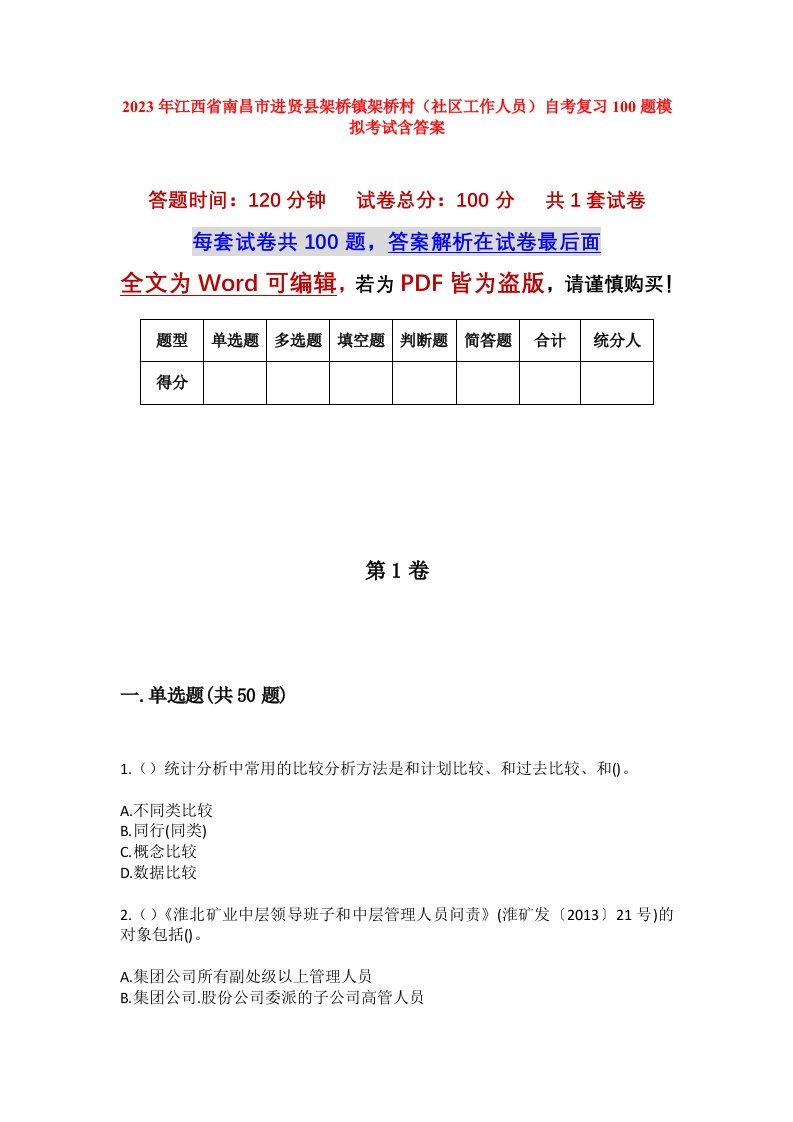 2023年江西省南昌市进贤县架桥镇架桥村（社区工作人员）自考复习100题模拟考试含答案

答题时间：120分钟　试卷总分：100分　共1套试卷

每套试卷共100题，答案解析在试卷最后面

全文为Word可编辑，若为PDF皆为盗版，请谨慎购买！

| 题型 | 单选题 | 多选题 | 填空题 | 判断题 | 简答题 | 合计 | 统分人 |
|---|---|---|---|---|---|---|---|
| 得分 | | | | | | | |

第1卷

一.单选题(共50题)

1.（）统计分析中常用的比较分析方法是和计划比较、和过去比较、和()。

A.不同类比较
B.同行(同类)
C.概念比较
D.数据比较

2.（）《淮北矿业中层领导班子和中层管理人员问责》(淮矿发〔2013〕21号)的对象包括()。

A.集团公司所有副处级以上管理人员
B.集团公司.股份公司委派的子公司高管人员